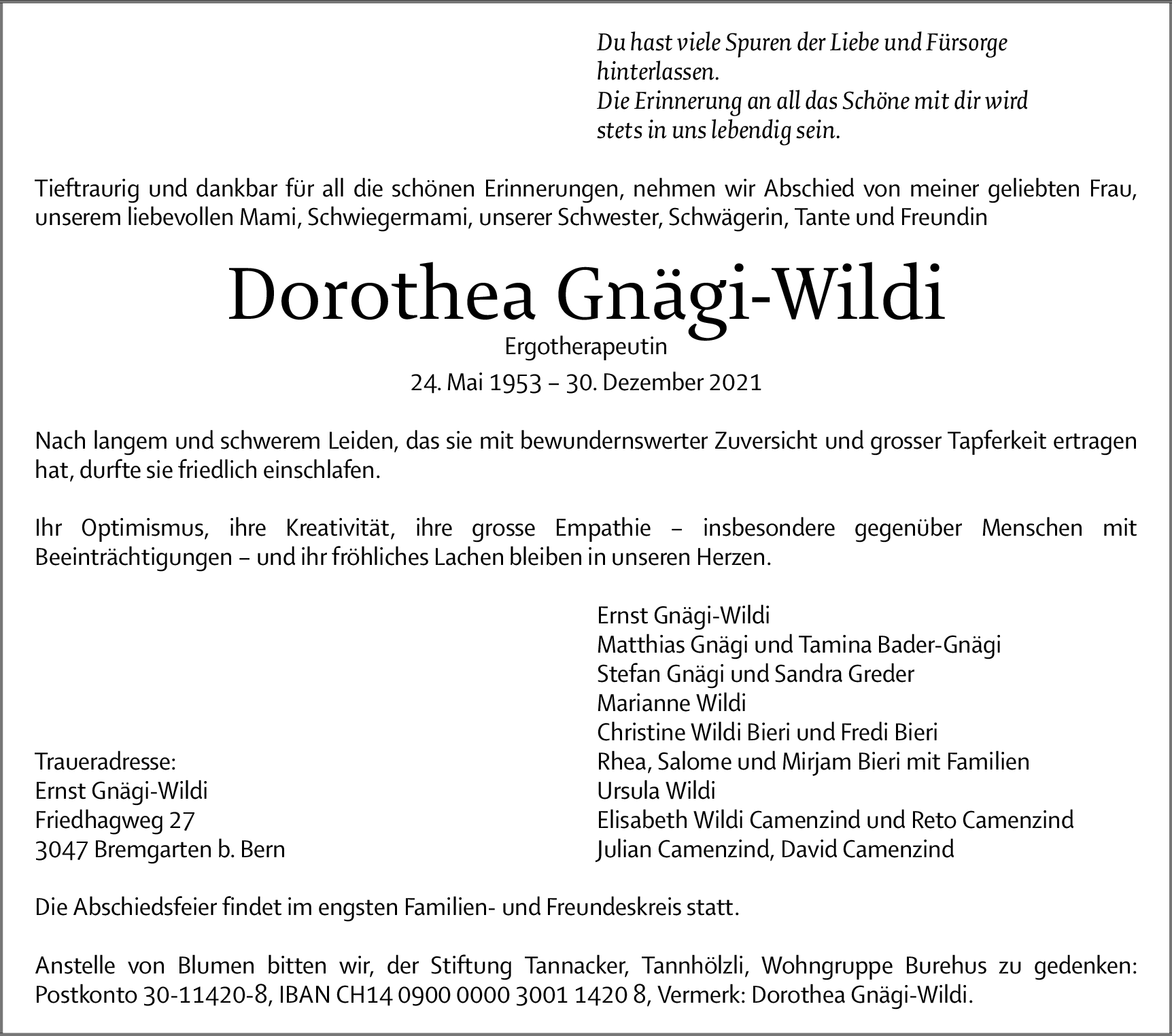 Du hast viele Spuren der Liebe und Fürsorge hinterlassen.
Die Erinnerung an all das Schöne mit dir wird stets in uns lebendig sein.

Tieftraurig und dankbar für all die schönen Erinnerungen, nehmen wir Abschied von meiner geliebten Frau, unserem liebevollen Mami, Schwiegermami, unserer Schwester, Schwägerin, Tante und Freundin

Dorothea Gnägi-Wildi
Ergotherapeutin
24. Mai 1953 – 30. Dezember 2021

Nach langem und schwerem Leiden, das sie mit bewundernswerter Zuversicht und grosser Tapferkeit ertragen hat, durfte sie friedlich einschlafen.

Ihr Optimismus, ihre Kreativität, ihre grosse Empathie – insbesondere gegenüber Menschen mit Beeinträchtigungen – und ihr fröhliches Lachen bleiben in unseren Herzen.

Traueradresse:
Ernst Gnägi-Wildi
Friedhagweg 27
3047 Bremgarten b. Bern

Ernst Gnägi-Wildi
Matthias Gnägi und Tamina Bader-Gnägi
Stefan Gnägi und Sandra Greder
Marianne Wildi
Christine Wildi Bieri und Fredi Bieri
Rhea, Salome und Mirjam Bieri mit Familien
Ursula Wildi
Elisabeth Wildi Camenzind und Reto Camenzind
Julian Camenzind, David Camenzind

Die Abschiedsfeier findet im engsten Familien- und Freundeskreis statt.

Anstelle von Blumen bitten wir, der Stiftung Tannacker, Tannhölzli, Wohngruppe Burehus zu gedenken: Postkonto 30-11420-8, IBAN CH14 0900 0000 3001 1420 8, Vermerk: Dorothea Gnägi-Wildi.